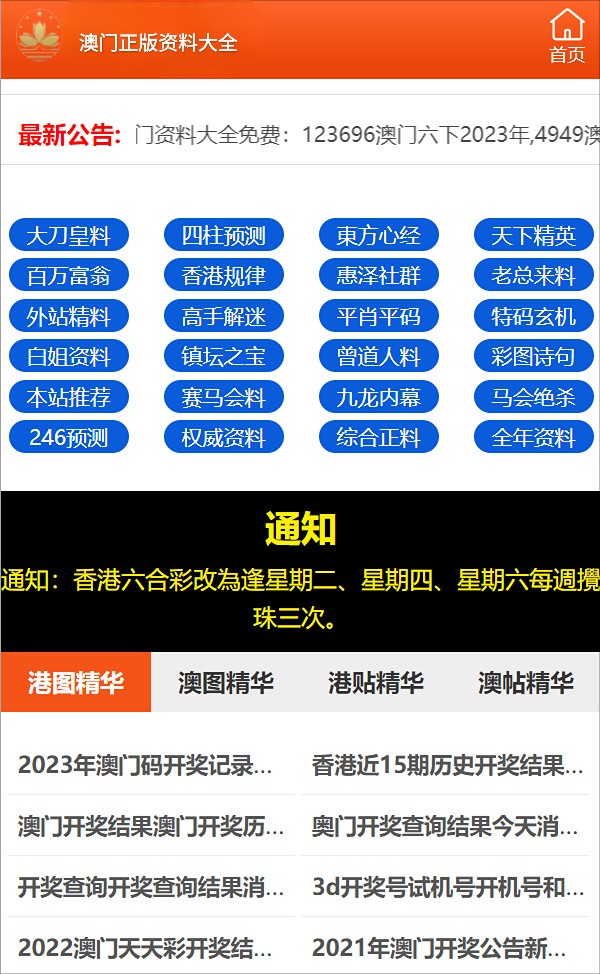 澳门正版资料大全

首页

最新公告: 门资料大全免费：123696澳门六下2023年,4949澳

大刀皇料 四柱预测 東方心经 天下精英
百万富翁 香港规律 惠泽社群 老总来料
外站精料 高手解迷 平肖平码 特码玄机
白姐资料 镇坛之宝 曾道人料 彩图诗句
本站推荐 赛马会料 九龙内幕 马会绝杀
246预测 权威资料 综合正料 全年资料

通知

通知：香港六合彩改為逢星期二、星期四、星期六每週攪珠三次。

港图精华 澳图精华 港贴精华 澳帖精华

2023年澳门码开奖记录...
香港近15期历史开奖结果...
澳门开奖结果澳门开奖历...
奥门开奖查询结果今天消...
开奖查询开奖查询结果消...
3d开奖号试机号开机号和...
2022澳门天天彩开奖结...
2021年澳门开奖公告新...